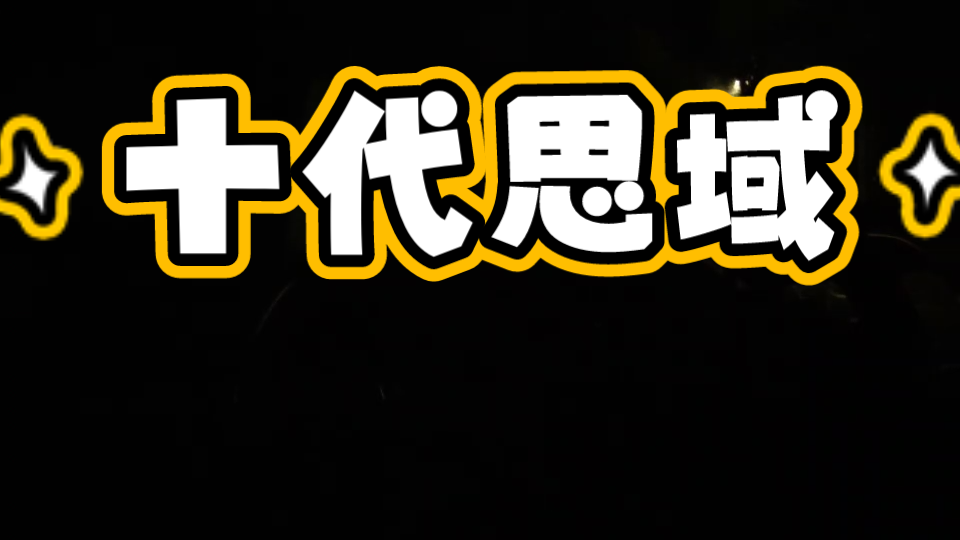 十代思域